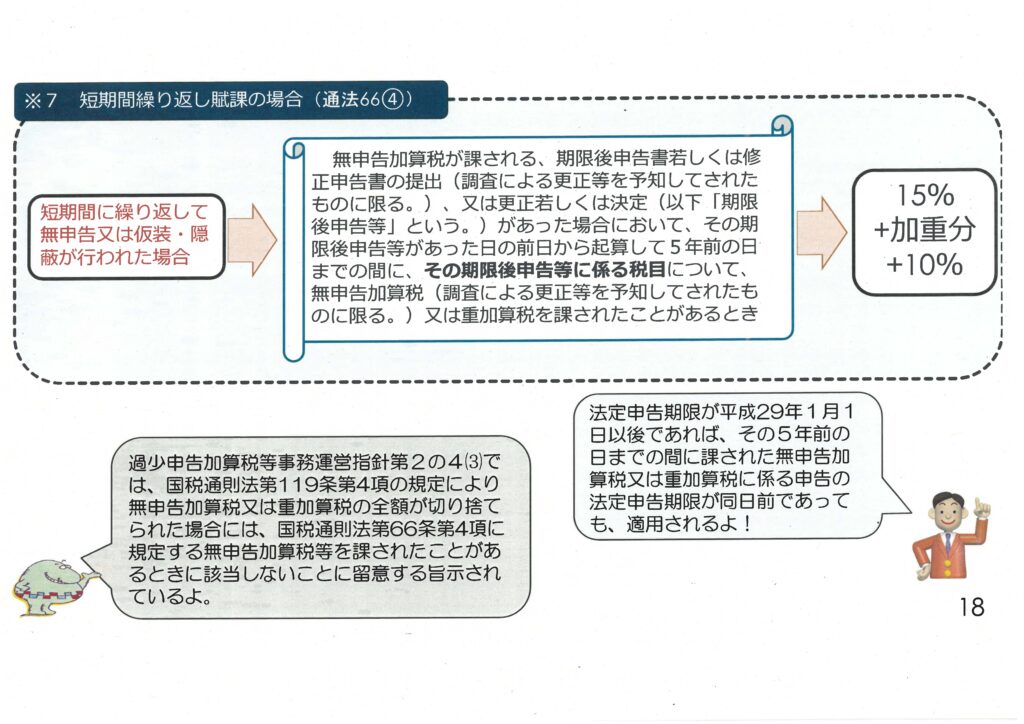 ※7　短期間繰り返し賦課の場合（通法66④）

短期間に繰り返して無申告又は仮装・隠蔽が行われた場合

無申告加算税が課される、期限後申告書若しくは修正申告書の提出（調査による更正等を予知してされたものに限る。）、又は更正若しくは決定（以下「期限後申告等」という。）があった場合において、その期限後申告等があった日の前日から起算して５年前の日までの間に、その期限後申告等に係る税目について、無申告加算税（調査による更正等を予知してされたものに限る。）又は重加算税を課されたことがあるとき

15%
+加重分
+10%

法定申告期限が平成29年１月１日以後であれば、その５年前の日までの間に課された無申告加算税又は重加算税に係る申告の法定申告期限が同日前であっても、適用されるよ！

過少申告加算税等事務運営指針第２の４⑶では、国税通則法第119条第4項の規定により無申告加算税又は重加算税の全額が切り捨てられた場合には、国税通則法第66条第4項に規定する無申告加算税等を課されたことがあるときに該当しないことに留意する旨示されているよ。

18